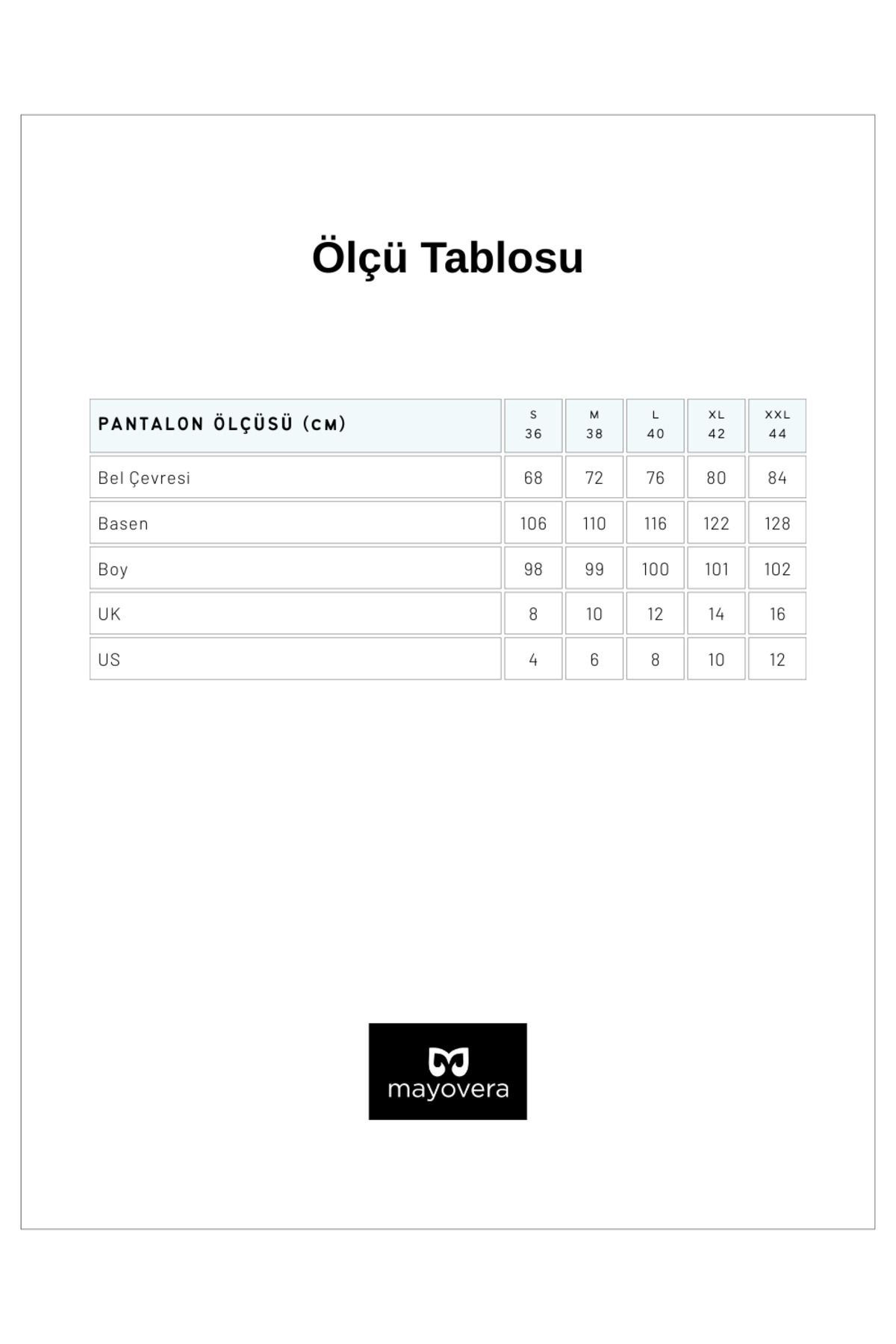 Ölçü Tablosu

| PANTALON ÖLÇÜSÜ (CM) | S 36 | M 38 | L 40 | XL 42 | XXL 44 |
|---|---|---|---|---|---|
| Bel Çevresi | 68 | 72 | 76 | 80 | 84 |
| Basen | 106 | 110 | 116 | 122 | 128 |
| Boy | 98 | 99 | 100 | 101 | 102 |
| UK | 8 | 10 | 12 | 14 | 16 |
| US | 4 | 6 | 8 | 10 | 12 |

mayovera